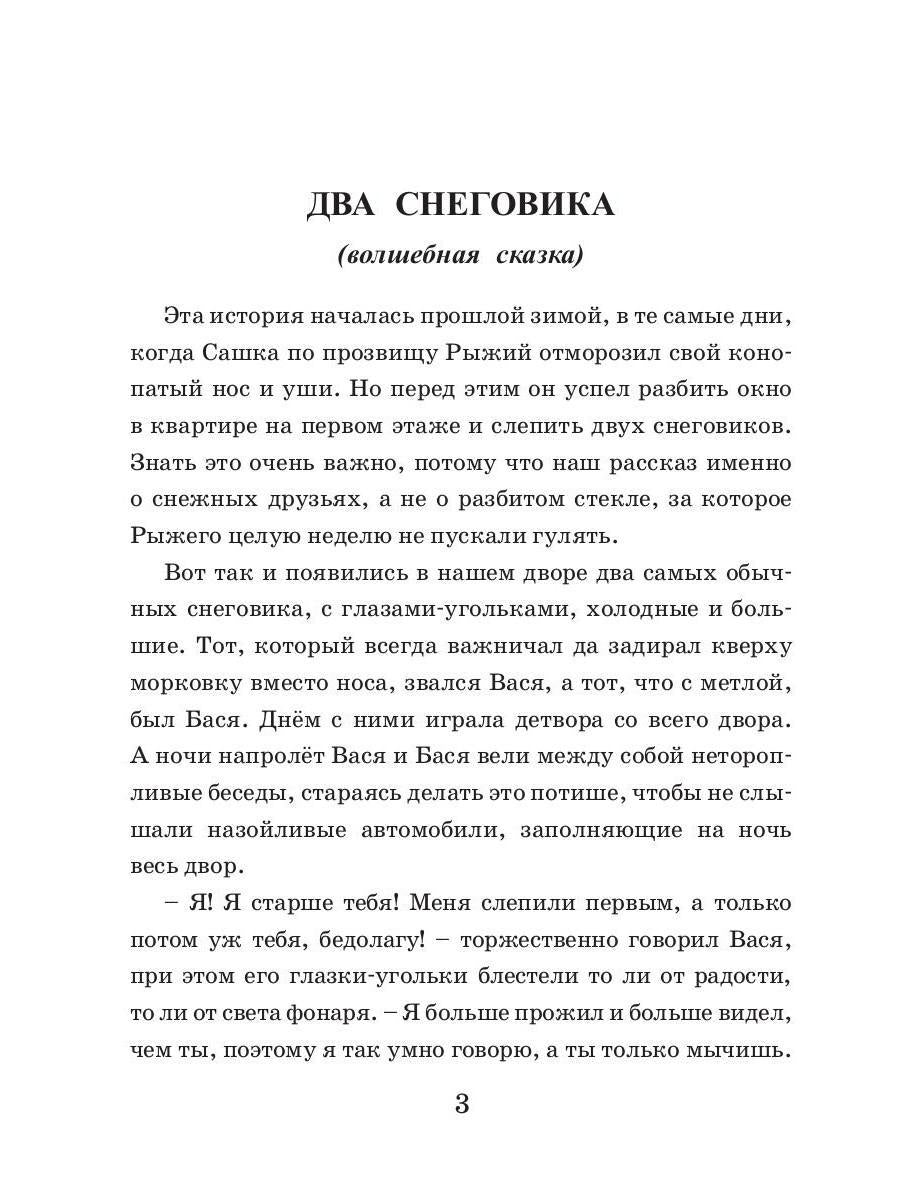 ДВА СНЕГОВИКА
(волшебная сказка)

Эта история началась прошлой зимой, в те самые дни, когда Сашка по прозвищу Рыжий отморозил свой конопатый нос и уши. Но перед этим он успел разбить окно в квартире на первом этаже и слепить двух снеговиков. Знать это очень важно, потому что наш рассказ именно о снежных друзьях, а не о разбитом стекле, за которое Рыжего целую неделю не пускали гулять.

Вот так и появились в нашем дворе два самых обычных снеговика, с глазами-угольками, холодные и большие. Тот, который всегда важничал да задирал кверху морковку вместо носа, звался Вася, а тот, что с метлой, был Бася. Днём с ними играла детвора со всего двора. А ночи напролёт Вася и Бася вели между собой неторопливые беседы, стараясь делать это потише, чтобы не слышали назойливые автомобили, заполняющие на ночь весь двор.

– Я! Я старше тебя! Меня слепили первым, а только потом уж тебя, бедолагу! – торжественно говорил Вася, при этом его глазки-угольки блестели то ли от радости, то ли от света фонаря. – Я больше прожил и больше видел, чем ты, поэтому я так умно говорю, а ты только мычишь.

3